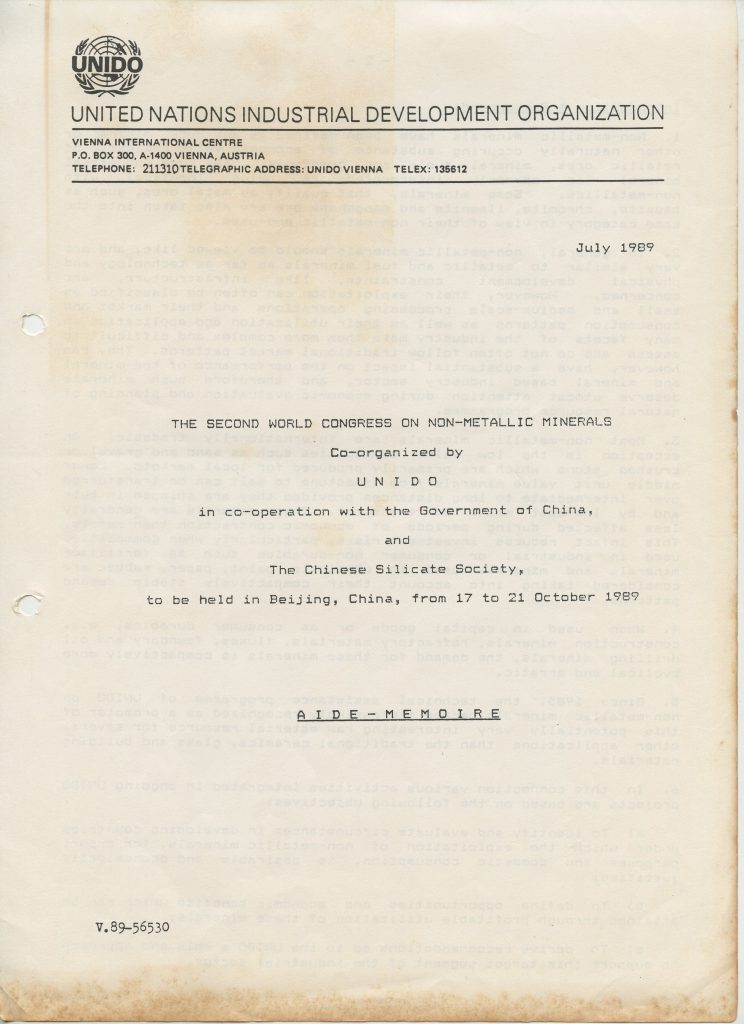 UNIDO

UNITED NATIONS INDUSTRIAL DEVELOPMENT ORGANIZATION

VIENNA INTERNATIONAL CENTRE
P.O. BOX 300, A-1400 VIENNA, AUSTRIA
TELEPHONE: 211310 TELEGRAPHIC ADDRESS: UNIDO VIENNA TELEX: 135612

July 1989

THE SECOND WORLD CONGRESS ON NON-METALLIC MINERALS

Co-organized by

U N I D O

in co-operation with the Government of China,

and

The Chinese Silicate Society,

to be held in Beijing, China, from 17 to 21 October 1989

A I D E - M E M O I R E

V.89-56530